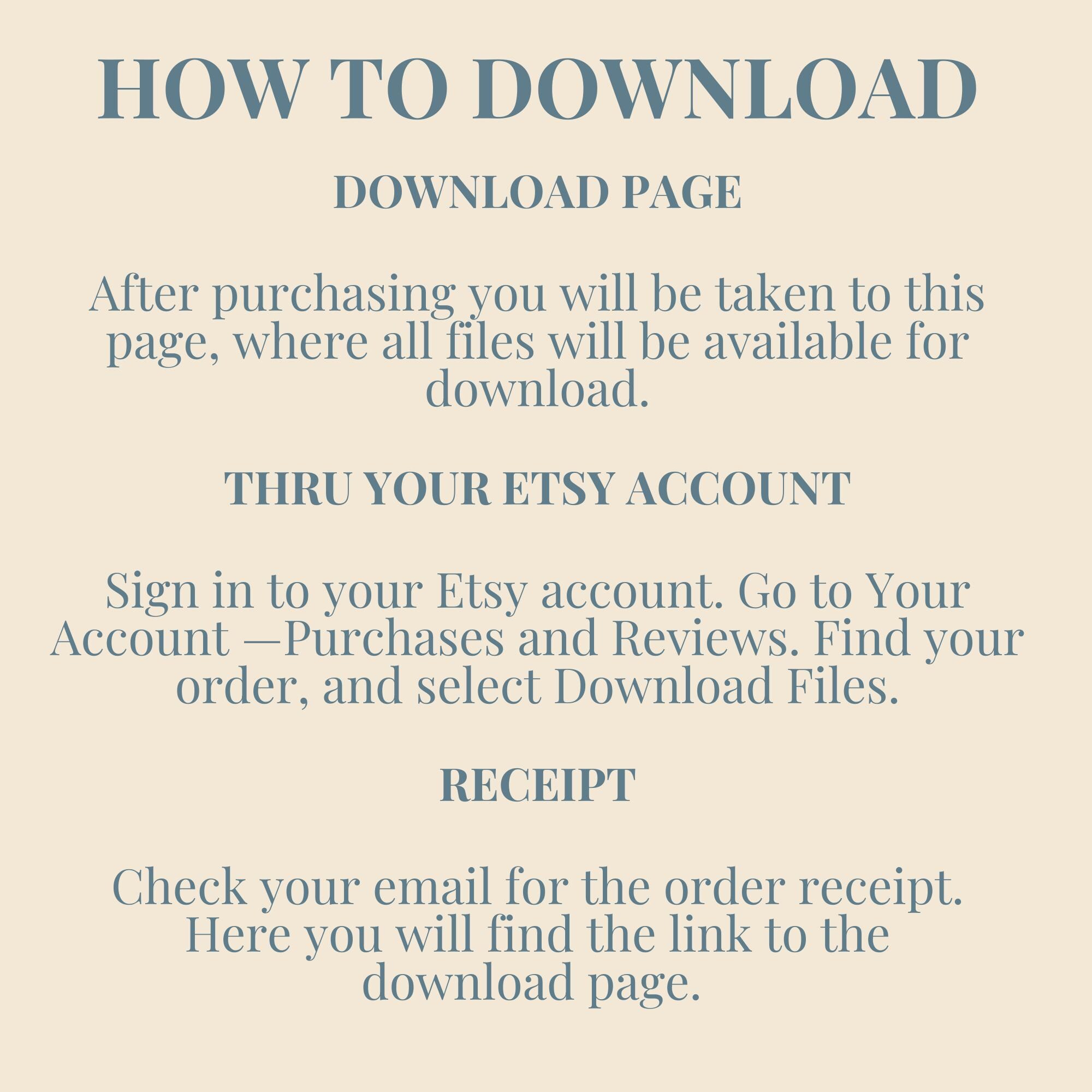 HOW TO DOWNLOAD

DOWNLOAD PAGE

After purchasing you will be taken to this page, where all files will be available for download.

THRU YOUR ETSY ACCOUNT

Sign in to your Etsy account. Go to Your Account —Purchases and Reviews. Find your order, and select Download Files.

RECEIPT

Check your email for the order receipt. Here you will find the link to the download page.